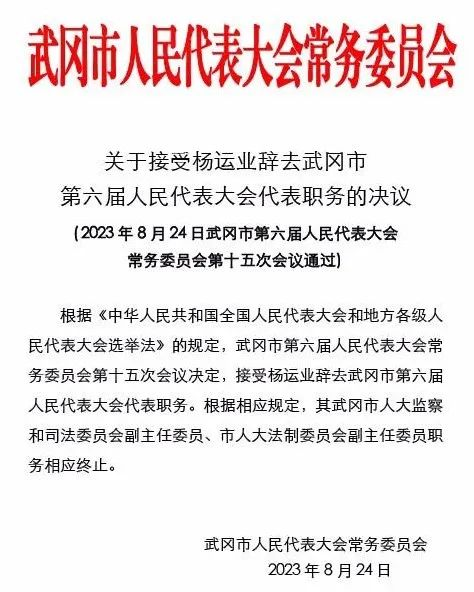 武冈市人民代表大会常务委员会

关于接受杨运业辞去武冈市第六届人民代表大会代表职务的决议

(2023 年 8 月 24 日武冈市第六届人民代表大会常务委员会第十五次会议通过)

根据《中华人民共和国全国人民代表大会和地方各级人民代表大会选举法》的规定，武冈市第六届人民代表大会常务委员会第十五次会议决定，接受杨运业辞去武冈市第六届人民代表大会代表职务。根据相应规定，其武冈市人大监察和司法委员会副主任委员、市人大法制委员会副主任委员职务相应终止。

武冈市人民代表大会常务委员会
2023 年 8 月 24 日